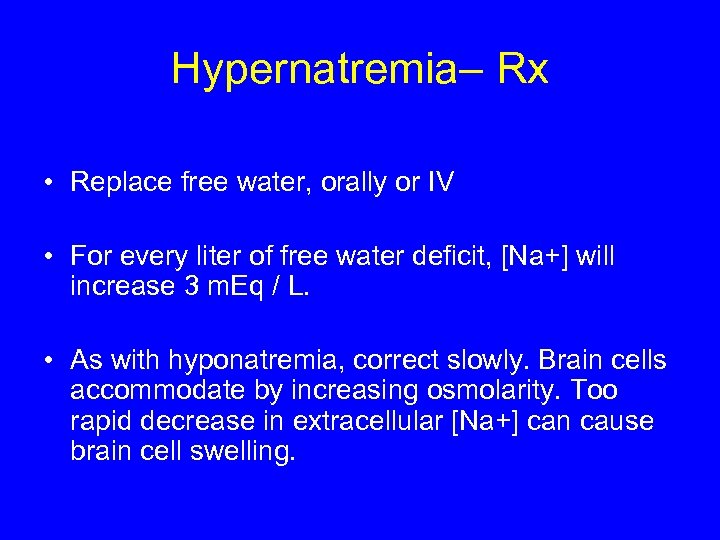 Hypernatremia– Rx

• Replace free water, orally or IV

• For every liter of free water deficit, [Na+] will increase 3 mEq / L.

• As with hyponatremia, correct slowly. Brain cells accommodate by increasing osmolarity. Too rapid decrease in extracellular [Na+] can cause brain cell swelling.